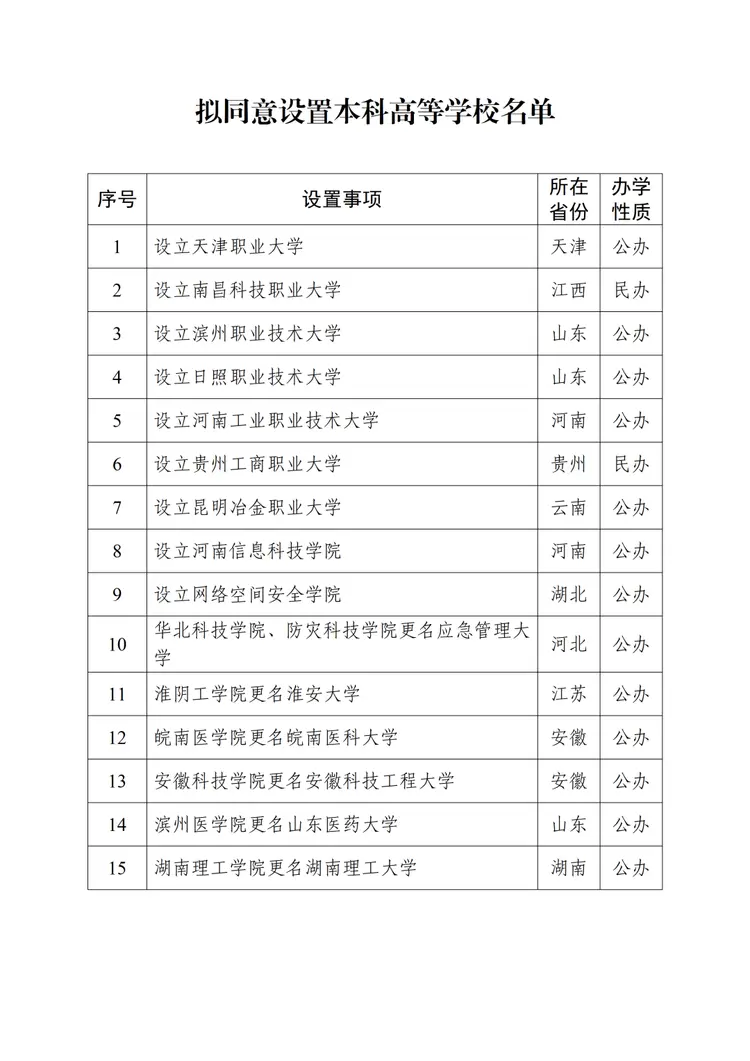 拟同意设置本科高等学校名单

| 序号 | 设置事项 | 所在省份 | 办学性质 |
|---|---|---|---|
| 1 | 设立天津职业大学 | 天津 | 公办 |
| 2 | 设立南昌科技职业大学 | 江西 | 民办 |
| 3 | 设立滨州职业技术大学 | 山东 | 公办 |
| 4 | 设立日照职业技术大学 | 山东 | 公办 |
| 5 | 设立河南工业职业技术大学 | 河南 | 公办 |
| 6 | 设立贵州工商职业大学 | 贵州 | 民办 |
| 7 | 设立昆明冶金职业大学 | 云南 | 公办 |
| 8 | 设立河南信息科技学院 | 河南 | 公办 |
| 9 | 设立网络空间安全学院 | 湖北 | 公办 |
| 10 | 华北科技学院、防灾科技学院更名应急管理大学 | 河北 | 公办 |
| 11 | 淮阴工学院更名淮安大学 | 江苏 | 公办 |
| 12 | 皖南医学院更名皖南医科大学 | 安徽 | 公办 |
| 13 | 安徽科技学院更名安徽科技工程大学 | 安徽 | 公办 |
| 14 | 滨州医学院更名山东医药大学 | 山东 | 公办 |
| 15 | 湖南理工学院更名湖南理工大学 | 湖南 | 公办 |